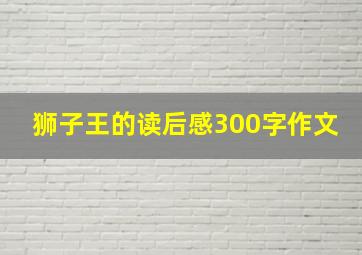 狮子王的读后感300字作文